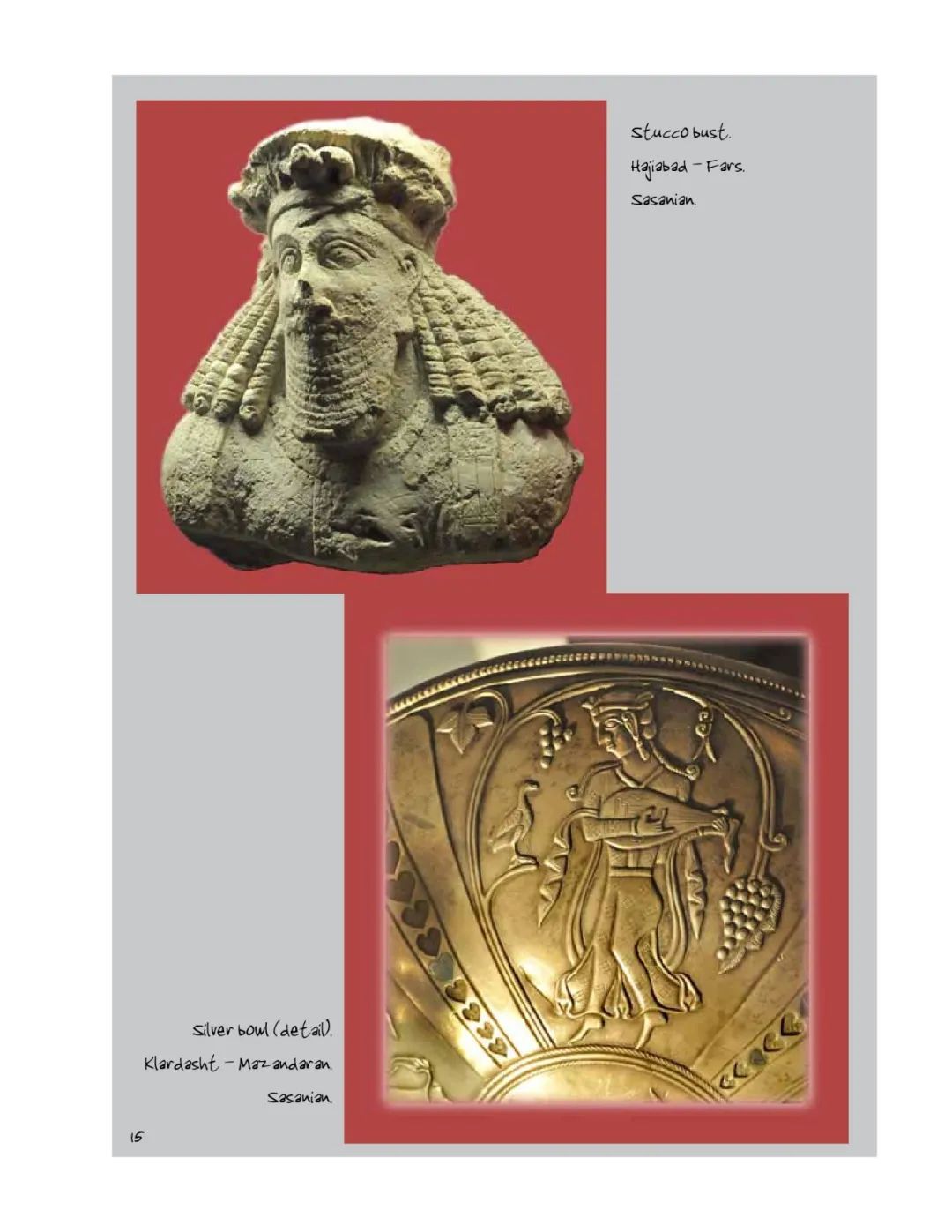 Stucco bust.
Hajiabad – Fars.
Sasanian.

Silver bowl (detail).
Klardasht – Mazandaran.
Sasanian.

15